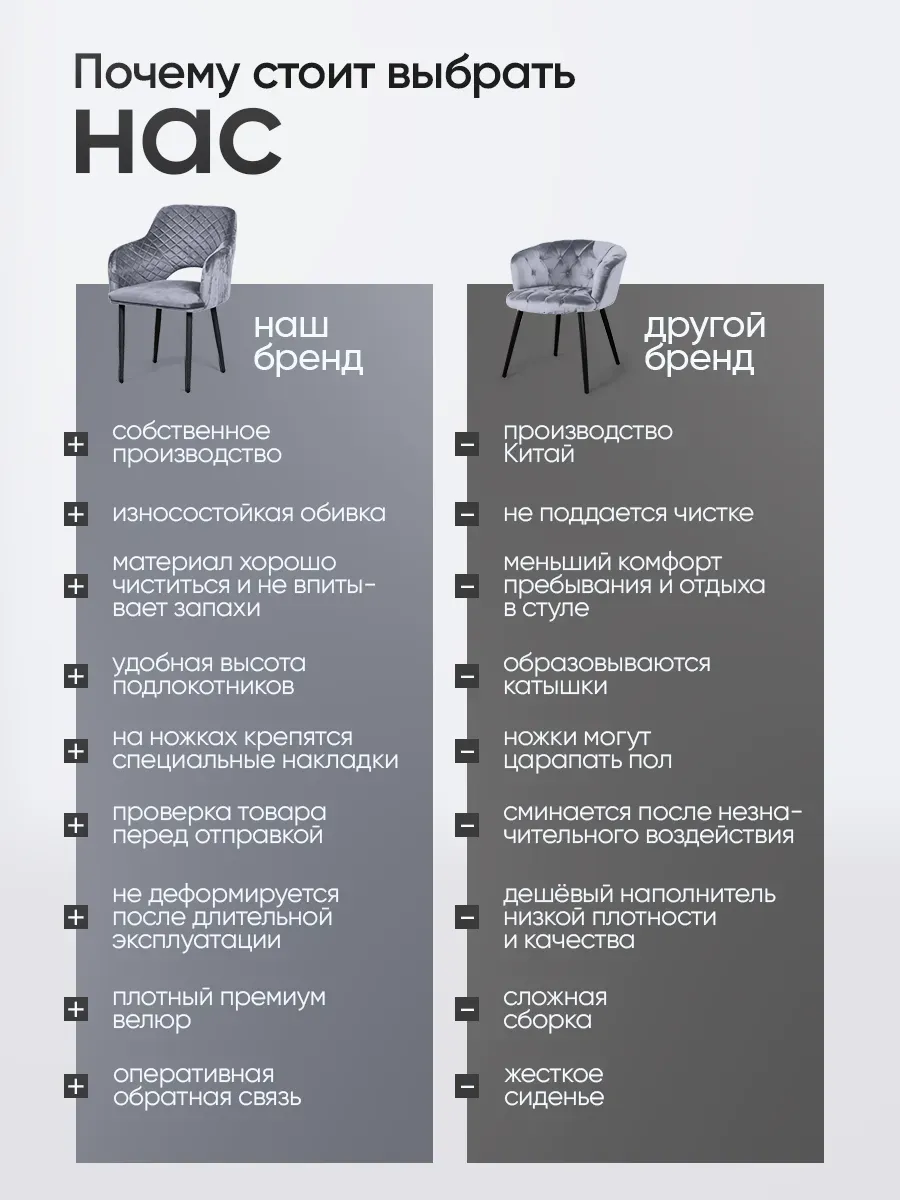 Почему стоит выбрать
нас

наш бренд

+ собственное производство

+ износостойкая обивка

+ материал хорошо чиститься и не впитывает запахи

+ удобная высота подлокотников

+ на ножках крепятся специальные накладки

+ проверка товара перед отправкой

+ не деформируется после длительной эксплуатации

+ плотный премиум велюр

+ оперативная обратная связь

другой бренд

− производство Китай

− не поддается чистке

− меньший комфорт пребывания и отдыха в стуле

− образовываются катышки

− ножки могут царапать пол

− сминается после незначительного воздействия

− дешёвый наполнитель низкой плотности и качества

− сложная сборка

− жесткое сиденье